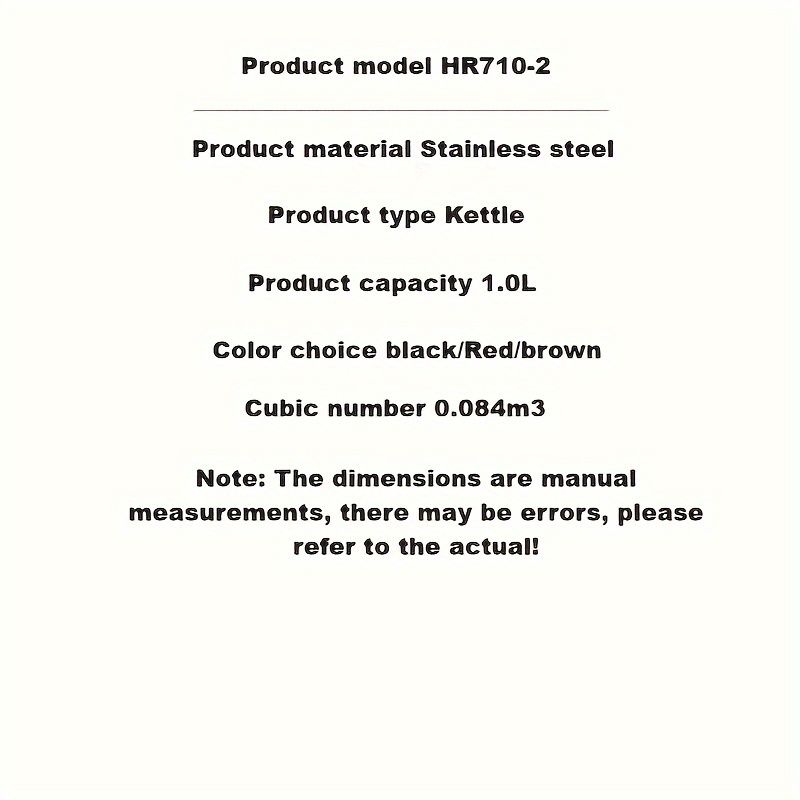 Product model HR710-2

Product material Stainless steel

Product type Kettle

Product capacity 1.0L

Color choice black/Red/brown

Cubic number 0.084m3

Note: The dimensions are manual measurements, there may be errors, please refer to the actual!